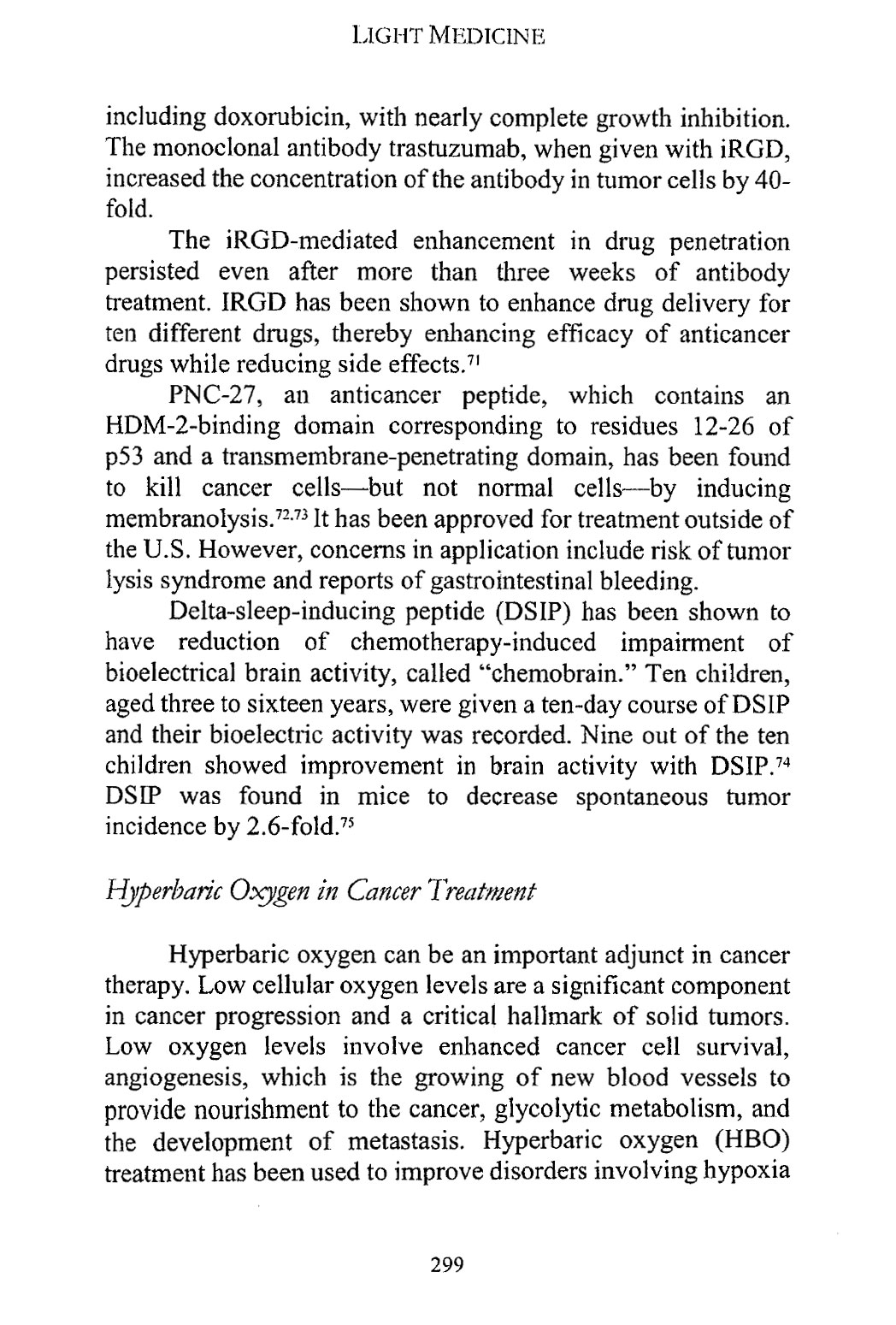 LIGHT MEDICINE

including doxorubicin, with nearly complete growth inhibition. The monoclonal antibody trastuzumab, when given with iRGD, increased the concentration of the antibody in tumor cells by 40-fold.

The iRGD-mediated enhancement in drug penetration persisted even after more than three weeks of antibody treatment. IRGD has been shown to enhance drug delivery for ten different drugs, thereby enhancing efficacy of anticancer drugs while reducing side effects.$^{71}$

PNC-27, an anticancer peptide, which contains an HDM-2-binding domain corresponding to residues 12-26 of p53 and a transmembrane-penetrating domain, has been found to kill cancer cells—but not normal cells—by inducing membranolysis.$^{72,73}$ It has been approved for treatment outside of the U.S. However, concerns in application include risk of tumor lysis syndrome and reports of gastrointestinal bleeding.

Delta-sleep-inducing peptide (DSIP) has been shown to have reduction of chemotherapy-induced impairment of bioelectrical brain activity, called "chemobrain." Ten children, aged three to sixteen years, were given a ten-day course of DSIP and their bioelectric activity was recorded. Nine out of the ten children showed improvement in brain activity with DSIP.$^{74}$ DSIP was found in mice to decrease spontaneous tumor incidence by 2.6-fold.$^{75}$

Hyperbaric Oxygen in Cancer Treatment

Hyperbaric oxygen can be an important adjunct in cancer therapy. Low cellular oxygen levels are a significant component in cancer progression and a critical hallmark of solid tumors. Low oxygen levels involve enhanced cancer cell survival, angiogenesis, which is the growing of new blood vessels to provide nourishment to the cancer, glycolytic metabolism, and the development of metastasis. Hyperbaric oxygen (HBO) treatment has been used to improve disorders involving hypoxia

299